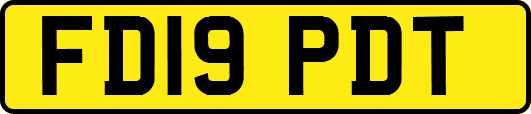 FD19 PDT